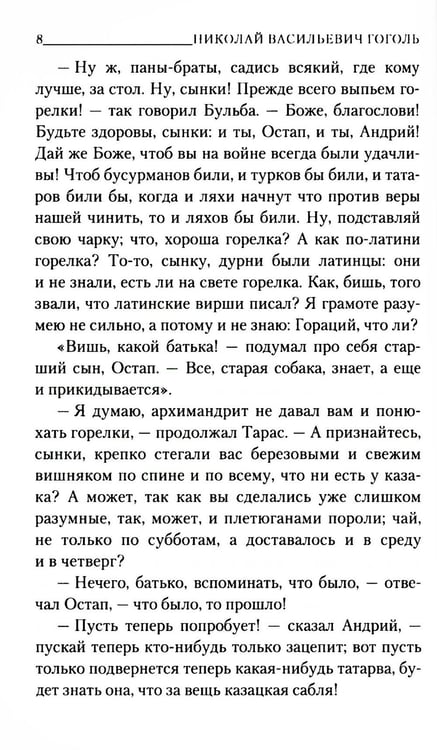 8

НИКОЛАЙ ВАСИЛЬЕВИЧ ГОГОЛЬ

— Ну ж, паны-браты, садись всякий, где кому лучше, за стол. Ну, сынки! Прежде всего выпьем горелки! — так говорил Бульба. — Боже, благослови! Будьте здоровы, сынки: и ты, Остап, и ты, Андрий! Дай же Боже, чтоб вы на войне всегда были удачливы! Чтоб бусурманов били, и турков бы били, и татаров били бы, когда и ляхи начнут что против веры нашей чинить, то и ляхов бы били. Ну, подставляй свою чарку; что, хороша горелка? А как по-латини горелка? То-то, сынку, дурни были латинцы: они и не знали, есть ли на свете горелка. Как, бишь, того звали, что латинские вирши писал? Я грамоте разумею не сильно, а потому и не знаю: Гораций, что ли?

«Вишь, какой батька! — подумал про себя старший сын, Остап. — Все, старая собака, знает, а еще и прикидывается».

— Я думаю, архимандрит не давал вам и понюхать горелки, — продолжал Тарас. — А признайтесь, сынки, крепко стегали вас березовыми и свежим вишняком по спине и по всему, что ни есть у казака? А может, так как вы сделались уже слишком разумные, так, может, и плетюганами пороли; чай, не только по субботам, а доставалось и в среду и в четверг?

— Нечего, батько, вспоминать, что было, — отвечал Остап, — что было, то прошло!

— Пусть теперь попробует! — сказал Андрий, — пускай теперь кто-нибудь только зацепит; вот пусть только подвернется теперь какая-нибудь татарва, будет знать она, что за вещь казацкая сабля!